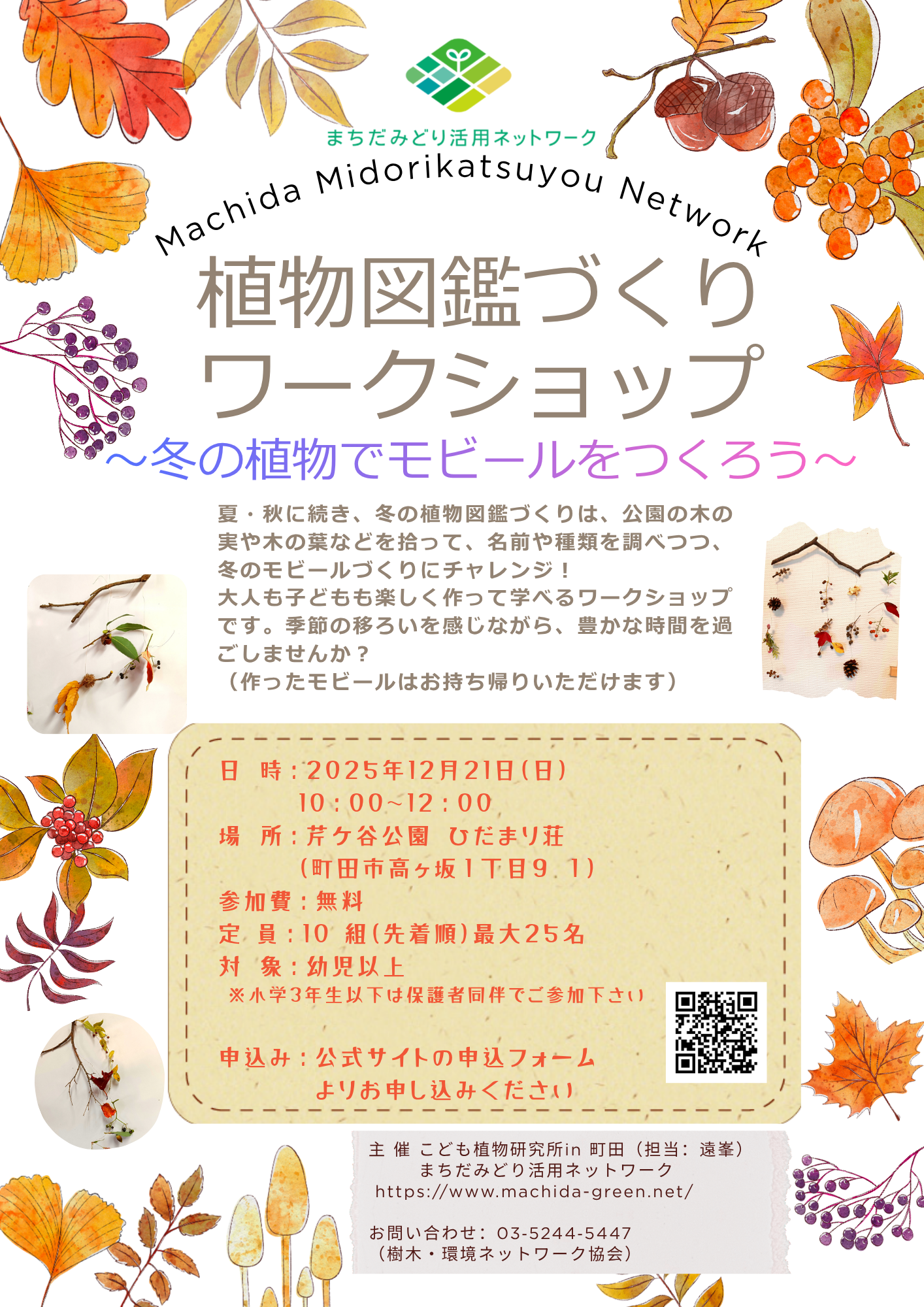 まちだみどり活用ネットワーク

Machida Midorikatsuyou Network

植物図鑑づくり
ワークショップ

～冬の植物でモビールをつくろう～

夏・秋に続き、冬の植物図鑑づくりは、公園の木の実や木の葉などを拾って、名前や種類を調べつつ、冬のモビールづくりにチャレンジ！
大人も子どもも楽しく作って学べるワークショップです。季節の移ろいを感じながら、豊かな時間を過ごしませんか？
（作ったモビールはお持ち帰りいただけます）

日 時：2025年12月21日(日)
10：00~12：00
場 所：芹ケ谷公園 ひだまり荘
(町田市高ヶ坂1丁目9 1)
参加費：無料
定 員：10 組(先着順)最大25名
対 象：幼児以上
※小学3年生以下は保護者同伴でご参加下さい

申込み：公式サイトの申込フォーム
よりお申し込みください

主 催 こども植物研究所in 町田（担当：遠峯）
まちだみどり活用ネットワーク
https://www.machida-green.net/

お問い合わせ：03-5244-5447
（樹木・環境ネットワーク協会）